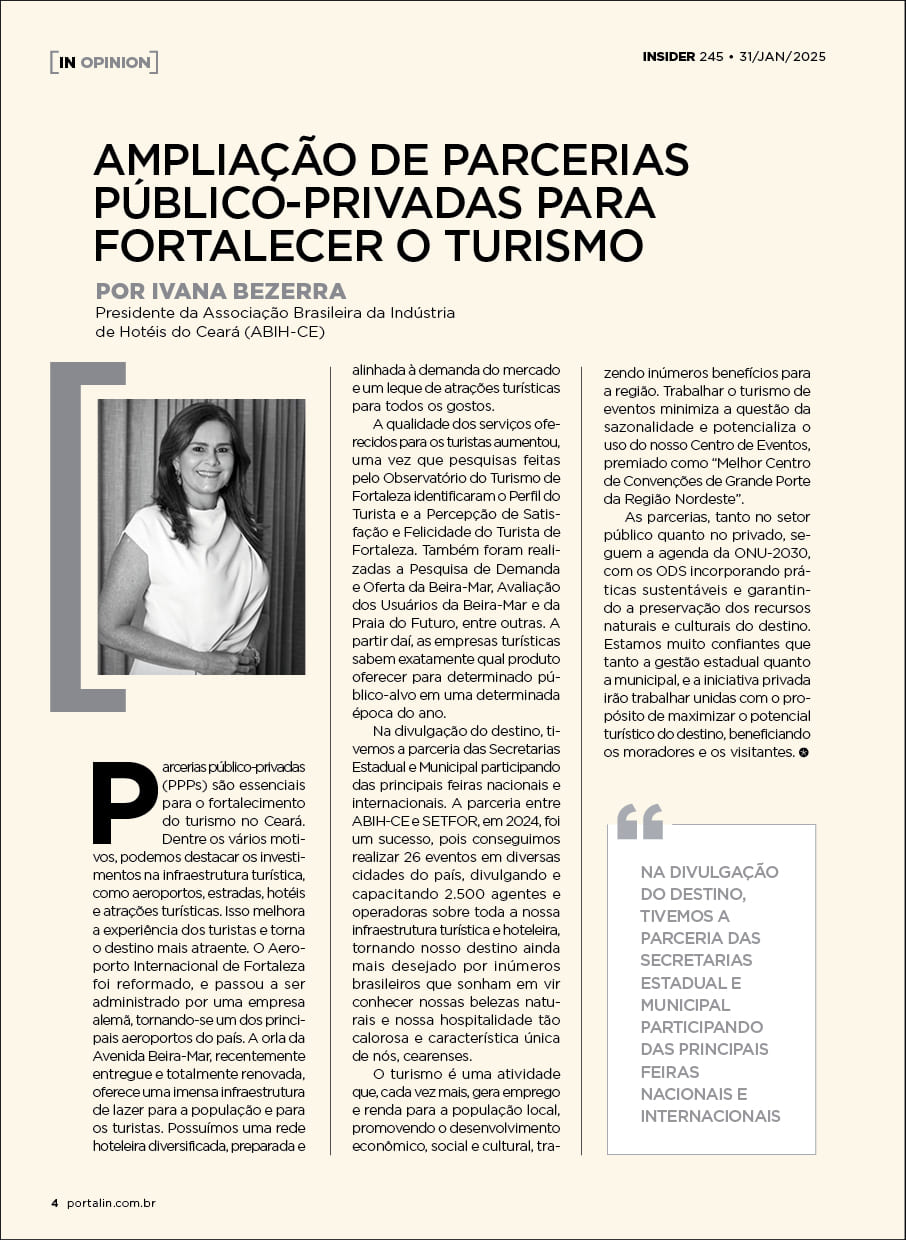 [IN OPINION]

INSIDER 245 • 31/JAN/2025

AMPLIAÇÃO DE PARCERIAS PÚBLICO-PRIVADAS PARA FORTALECER O TURISMO

POR IVANA BEZERRA
Presidente da Associação Brasileira da Indústria de Hotéis do Ceará (ABIH-CE)

Parcerias público-privadas (PPPs) são essenciais para o fortalecimento do turismo no Ceará. Dentre os vários motivos, podemos destacar os investimentos na infraestrutura turística, como aeroportos, estradas, hotéis e atrações turísticas. Isso melhora a experiência dos turistas e torna o destino mais atraente. O Aeroporto Internacional de Fortaleza foi reformado, e passou a ser administrado por uma empresa alemã, tornando-se um dos principais aeroportos do país. A orla da Avenida Beira-Mar, recentemente entregue e totalmente renovada, oferece uma imensa infraestrutura de lazer para a população e para os turistas. Possuímos uma rede hoteleira diversificada, preparada e alinhada à demanda do mercado e um leque de atrações turísticas para todos os gostos.

A qualidade dos serviços oferecidos para os turistas aumentou, uma vez que pesquisas feitas pelo Observatório do Turismo de Fortaleza identificaram o Perfil do Turista e a Percepção de Satisfação e Felicidade do Turista de Fortaleza. Também foram realizadas a Pesquisa de Demanda e Oferta da Beira-Mar, Avaliação dos Usuários da Beira-Mar e da Praia do Futuro, entre outras. A partir daí, as empresas turísticas sabem exatamente qual produto oferecer para determinado público-alvo em uma determinada época do ano.

Na divulgação do destino, tivemos a parceria das Secretarias Estadual e Municipal participando das principais feiras nacionais e internacionais. A parceria entre ABIH-CE e SETFOR, em 2024, foi um sucesso, pois conseguimos realizar 26 eventos em diversas cidades do país, divulgando e capacitando 2.500 agentes e operadoras sobre toda a nossa infraestrutura turística e hoteleira, tornando nosso destino ainda mais desejado por inúmeros brasileiros que sonham em vir conhecer nossas belezas naturais e nossa hospitalidade tão calorosa e característica única de nós, cearenses.

O turismo é uma atividade que, cada vez mais, gera emprego e renda para a população local, promovendo o desenvolvimento econômico, social e cultural, trazendo inúmeros benefícios para a região. Trabalhar o turismo de eventos minimiza a questão da sazonalidade e potencializa o uso do nosso Centro de Eventos, premiado como “Melhor Centro de Convenções de Grande Porte da Região Nordeste”.

As parcerias, tanto no setor público quanto no privado, seguem a agenda da ONU-2030, com os ODS incorporando práticas sustentáveis e garantindo a preservação dos recursos naturais e culturais do destino. Estamos muito confiantes que tanto a gestão estadual quanto a municipal, e a iniciativa privada irão trabalhar unidas com o propósito de maximizar o potencial turístico do destino, beneficiando os moradores e os visitantes.

“
NA DIVULGAÇÃO DO DESTINO, TIVEMOS A PARCERIA DAS SECRETARIAS ESTADUAL E MUNICIPAL PARTICIPANDO DAS PRINCIPAIS FEIRAS NACIONAIS E INTERNACIONAIS

4 portalin.com.br